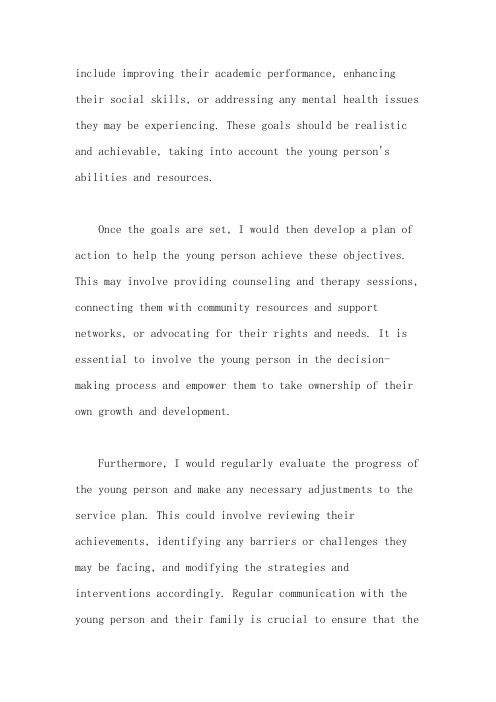 include improving their academic performance, enhancing their social skills, or addressing any mental health issues they may be experiencing. These goals should be realistic and achievable, taking into account the young person's abilities and resources.

Once the goals are set, I would then develop a plan of action to help the young person achieve these objectives. This may involve providing counseling and therapy sessions, connecting them with community resources and support networks, or advocating for their rights and needs. It is essential to involve the young person in the decision-making process and empower them to take ownership of their own growth and development.

Furthermore, I would regularly evaluate the progress of the young person and make any necessary adjustments to the service plan. This could involve reviewing their achievements, identifying any barriers or challenges they may be facing, and modifying the strategies and interventions accordingly. Regular communication with the young person and their family is crucial to ensure that the